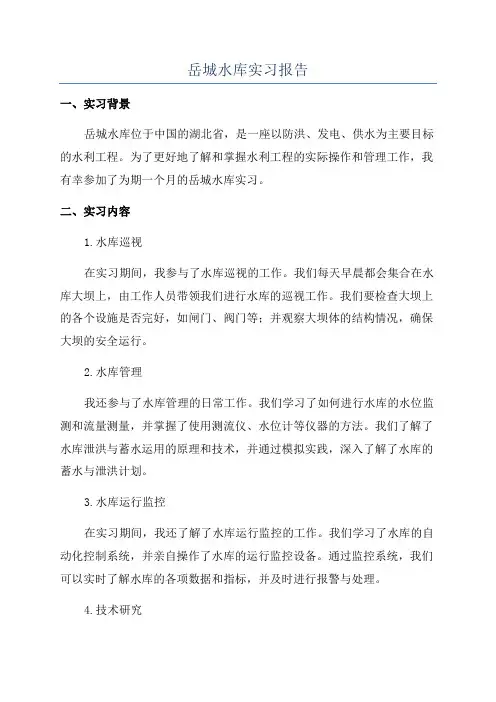 岳城水库实习报告

一、实习背景

岳城水库位于中国的湖北省，是一座以防洪、发电、供水为主要目标的水利工程。为了更好地了解和掌握水利工程的实际操作和管理工作，我有幸参加了为期一个月的岳城水库实习。

二、实习内容

1.水库巡视

在实习期间，我参与了水库巡视的工作。我们每天早晨都会集合在水库大坝上，由工作人员带领我们进行水库的巡视工作。我们要检查大坝上的各个设施是否完好，如闸门、阀门等；并观察大坝体的结构情况，确保大坝的安全运行。

2.水库管理

我还参与了水库管理的日常工作。我们学习了如何进行水库的水位监测和流量测量，并掌握了使用测流仪、水位计等仪器的方法。我们了解了水库泄洪与蓄水运用的原理和技术，并通过模拟实践，深入了解了水库的蓄水与泄洪计划。

3.水库运行监控

在实习期间，我还了解了水库运行监控的工作。我们学习了水库的自动化控制系统，并亲自操作了水库的运行监控设备。通过监控系统，我们可以实时了解水库的各项数据和指标，并及时进行报警与处理。

4.技术研究